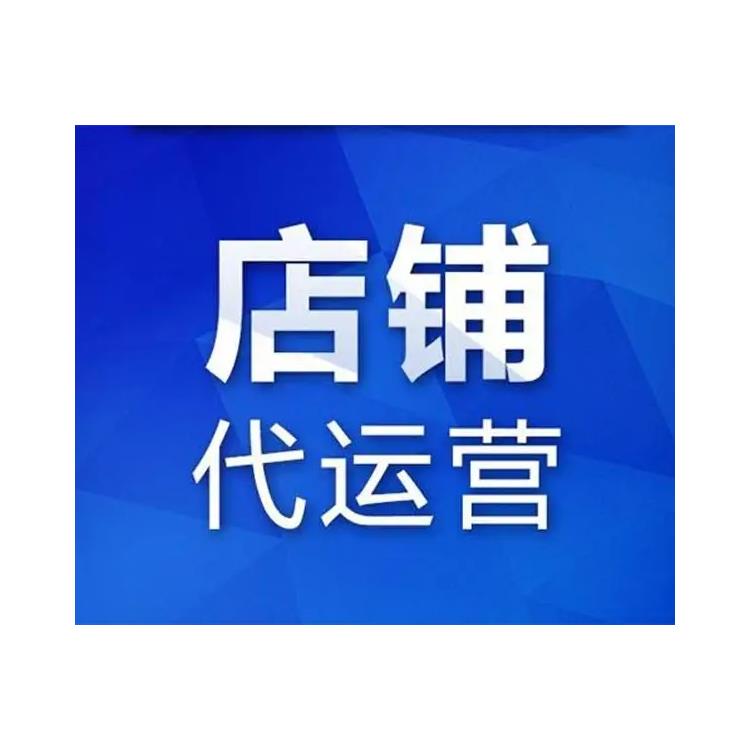 店铺
代运营